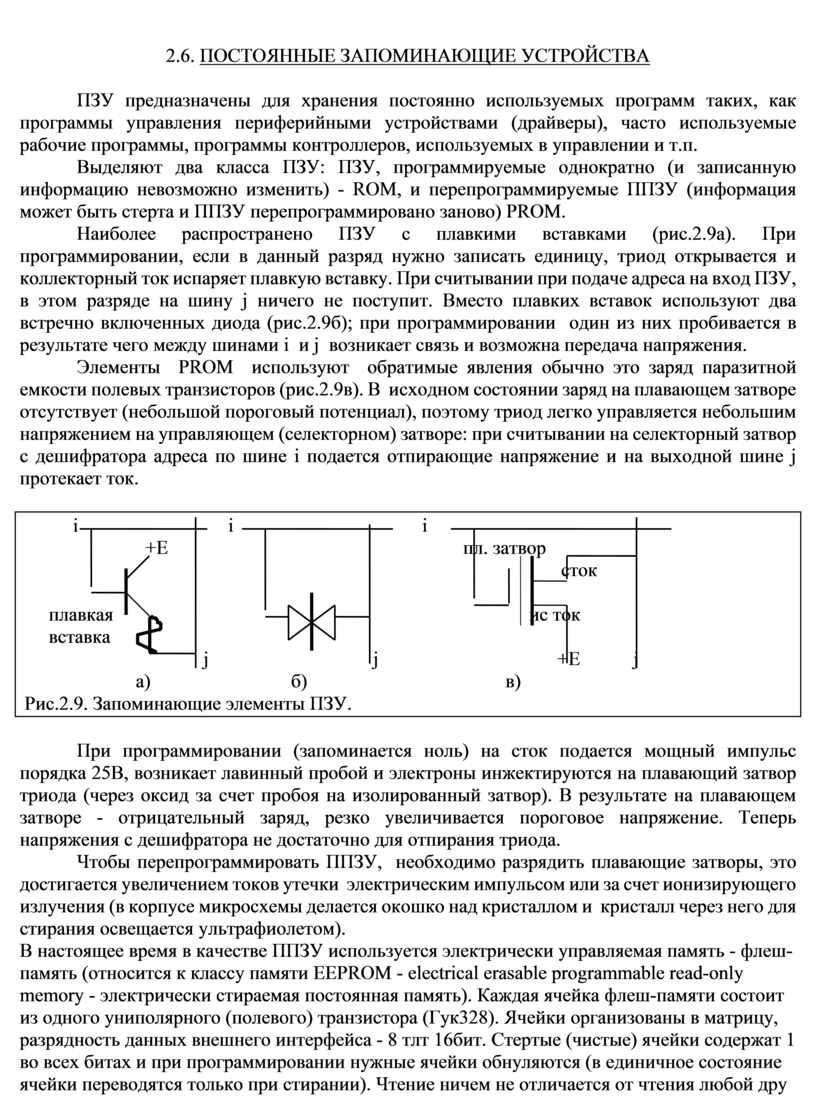 2.6. ПОСТОЯННЫЕ ЗАПОМИНАЮЩИЕ УСТРОЙСТВА

ПЗУ предназначены для хранения постоянно используемых программ таких, как программы управления периферийными устройствами (драйверы), часто используемые рабочие программы, программы контроллеров, используемых в управлении и т.п.

Выделяют два класса ПЗУ: ПЗУ, программируемые однократно (и записанную информацию невозможно изменить) - ROM, и перепрограммируемые ППЗУ (информация может быть стерта и ППЗУ перепрограммировано заново) PROM.

Наиболее распространено ПЗУ с плавкими вставками (рис.2.9а). При программировании, если в данный разряд нужно записать единицу, триод открывается и коллекторный ток испаряет плавкую вставку. При считывании при подаче адреса на вход ПЗУ, в этом разряде на шину j ничего не поступит. Вместо плавких вставок используют два встречно включенных диода (рис.2.9б); при программировании один из них пробивается в результате чего между шинами i и j возникает связь и возможна передача напряжения.

Элементы PROM используют обратимые явления обычно это заряд паразитной емкости полевых транзисторов (рис.2.9в). В исходном состоянии заряд на плавающем затворе отсутствует (небольшой пороговый потенциал), поэтому триод легко управляется небольшим напряжением на управляющем (селекторном) затворе: при считывании на селекторный затвор с дешифратора адреса по шине i подается отпирающие напряжение и на выходной шине j протекает ток.

i
+E
плавкая вставка
j
а)
i
j
б)
i
пл. затвор
сток
ис ток
+E
j
в)
Рис.2.9. Запоминающие элементы ПЗУ.

При программировании (запоминается ноль) на сток подается мощный импульс порядка 25В, возникает лавинный пробой и электроны инжектируются на плавающий затвор триода (через оксид за счет пробоя на изолированный затвор). В результате на плавающем затворе - отрицательный заряд, резко увеличивается пороговое напряжение. Теперь напряжения с дешифратора не достаточно для отпирания триода.

Чтобы перепрограммировать ППЗУ, необходимо разрядить плавающие затворы, это достигается увеличением токов утечки электрическим импульсом или за счет ионизирующего излучения (в корпусе микросхемы делается окошко над кристаллом и кристалл через него для стирания освещается ультрафиолетом).

В настоящее время в качестве ППЗУ используется электрически управляемая память - флеш-память (относится к классу памяти EEPROM - electrical erasable programmable read-only memory - электрически стираемая постоянная память). Каждая ячейка флеш-памяти состоит из одного униполярного (полевого) транзистора (Гук328). Ячейки организованы в матрицу, разрядность данных внешнего интерфейса - 8 тлт 16бит. Стертые (чистые) ячейки содержат 1 во всех битах и при программировании нужные ячейки обнуляются (в единичное состояние ячейки переводятся только при стирании). Чтение ничем не отличается от чтения любой дру